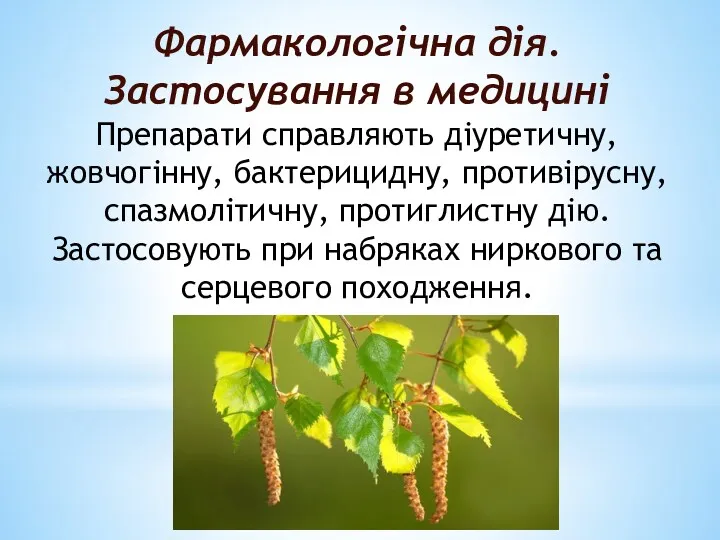 Фармакологічна дія. Застосування в медицині

Препарати справляють діуретичну, жовчогінну, бактерицидну, противірусну, спазмолітичну, протиглистну дію. Застосовують при набряках ниркового та серцевого походження.